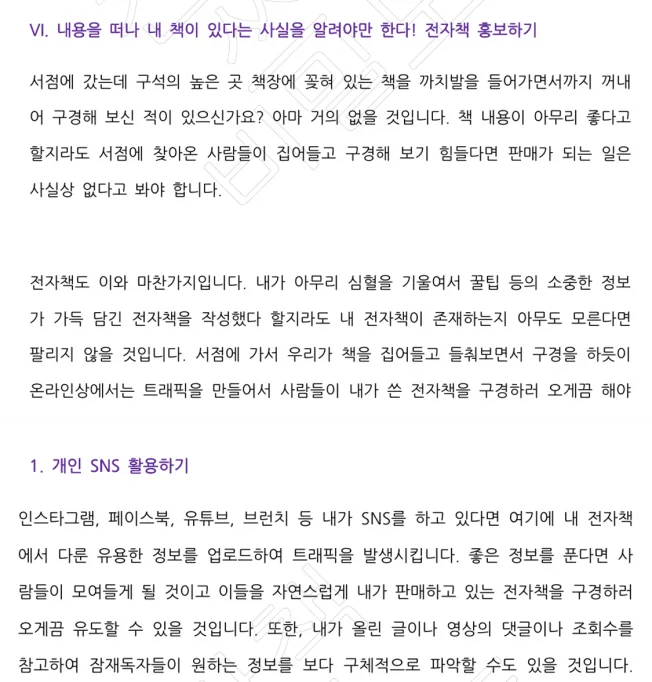 VI. 내용을 떠나 내 책이 있다는 사실을 알려야만 한다! 전자책 홍보하기

서점에 갔는데 구석의 높은 곳 책장에 꽂혀 있는 책을 까치발을 들어가면서까지 꺼내어 구경해 보신 적이 있으신가요? 아마 거의 없을 것입니다. 책 내용이 아무리 좋다고 할지라도 서점에 찾아온 사람들이 집어들고 구경해 보기 힘들다면 판매가 되는 일은 사실상 없다고 봐야 합니다.

전자책도 이와 마찬가지입니다. 내가 아무리 심혈을 기울여서 꿀팁 등의 소중한 정보가 가득 담긴 전자책을 작성했다 할지라도 내 전자책이 존재하는지 아무도 모른다면 팔리지 않을 것입니다. 서점에 가서 우리가 책을 집어들고 들춰보면서 구경을 하듯이 온라인상에서는 트래픽을 만들어서 사람들이 내가 쓴 전자책을 구경하러 오게끔 해야

1. 개인 SNS 활용하기

인스타그램, 페이스북, 유튜브, 브런치 등 내가 SNS를 하고 있다면 여기에 내 전자책에서 다룬 유용한 정보를 업로드하여 트래픽을 발생시킵니다. 좋은 정보를 푼다면 사람들이 모여들게 될 것이고 이들을 자연스럽게 내가 판매하고 있는 전자책을 구경하러 오게끔 유도할 수 있을 것입니다. 또한, 내가 올린 글이나 영상의 댓글이나 조회수를 참고하여 잠재독자들이 원하는 정보를 보다 구체적으로 파악할 수도 있을 것입니다.